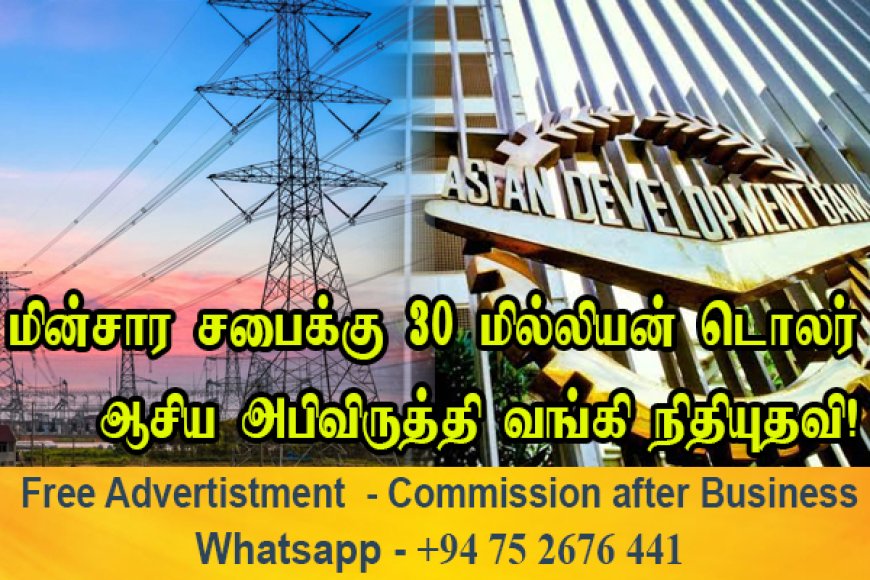 ASIAN DEVELOPMENT BANK

மின்சார சபைக்கு 30 மில்லியன் டொலர் ஆசிய அபிவிருத்தி வங்கி நிதியுதவி!

Free Advertistment - Commission after Business
Whatsapp - +94 75 2676 441